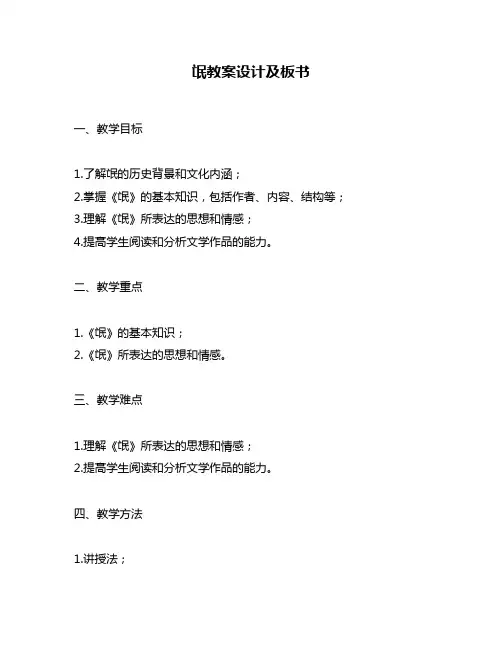 氓教案设计及板书

一、教学目标

1.了解氓的历史背景和文化内涵；
2.掌握《氓》的基本知识，包括作者、内容、结构等；
3.理解《氓》所表达的思想和情感；
4.提高学生阅读和分析文学作品的能力。

二、教学重点

1.《氓》的基本知识；
2.《氓》所表达的思想和情感。

三、教学难点

1.理解《氓》所表达的思想和情感；
2.提高学生阅读和分析文学作品的能力。

四、教学方法

1.讲授法；